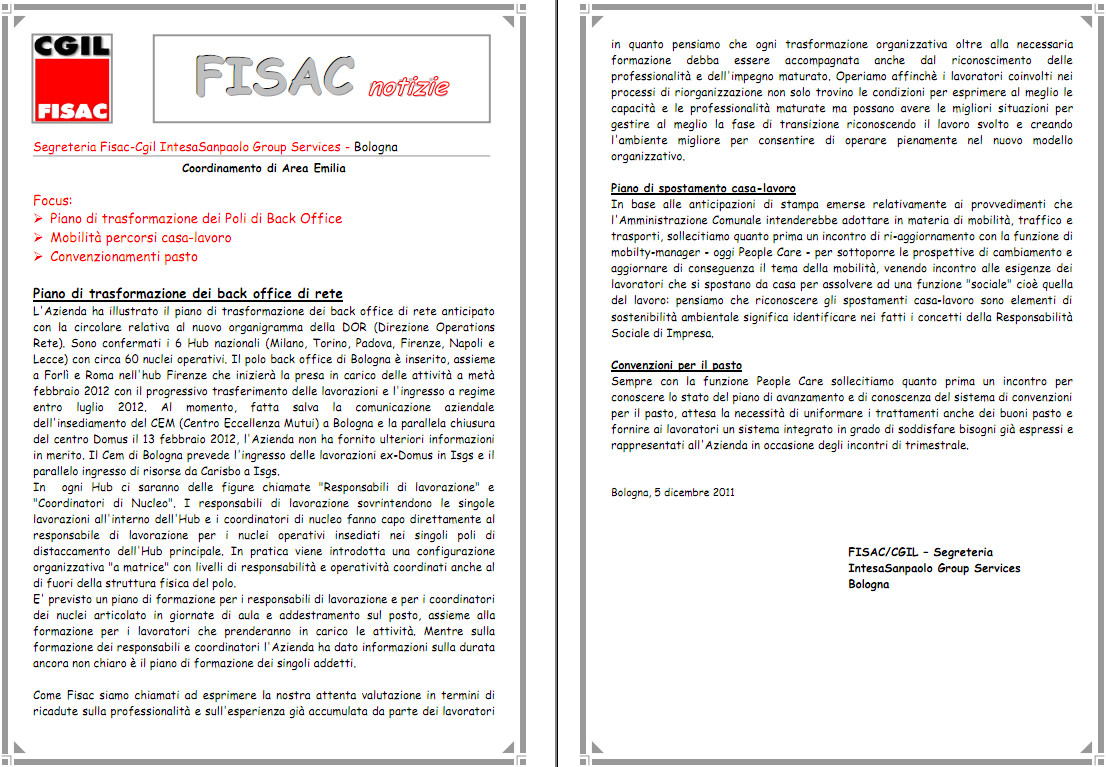 CGIL
FISAC

FISAC notizie

Segreteria Fisac-Cgil IntesaSanpaolo Group Services - Bologna

Coordinamento di Area Emilia

Focus:
➢ Piano di trasformazione dei Poli di Back Office
➢ Mobilità percorsi casa-lavoro
➢ Convenzionamenti pasto

Piano di trasformazione dei back office di rete
L'Azienda ha illustrato il piano di trasformazione dei back office di rete anticipato con la circolare relativa al nuovo organigramma della DOR (Direzione Operations Rete). Sono confermati i 6 Hub nazionali (Milano, Torino, Padova, Firenze, Napoli e Lecce) con circa 60 nuclei operativi. Il polo back office di Bologna è inserito, assieme a Forlì e Roma nell'hub Firenze che inizierà la presa in carico delle attività a metà febbraio 2012 con il progressivo trasferimento delle lavorazioni e l'ingresso a regime entro luglio 2012. Al momento, fatta salva la comunicazione aziendale dell'insediamento del CEM (Centro Eccellenza Mutui) a Bologna e la parallela chiusura del centro Domus il 13 febbraio 2012, l'Azienda non ha fornito ulteriori informazioni in merito. Il Cem di Bologna prevede l'ingresso delle lavorazioni ex-Domus in Isgs e il parallelo ingresso di risorse da Carisbo a Isgs.
In ogni Hub ci saranno delle figure chiamate "Responsabili di lavorazione" e "Coordinatori di Nucleo". I responsabili di lavorazione sovrintendono le singole lavorazioni all'interno dell'Hub e i coordinatori di nucleo fanno capo direttamente al responsabile di lavorazione per i nuclei operativi insediati nei singoli poli di distaccamento dell'Hub principale. In pratica viene introdotta una configurazione organizzativa "a matrice" con livelli di responsabilità e operatività coordinati anche al di fuori della struttura fisica del polo.
E' previsto un piano di formazione per i responsabili di lavorazione e per i coordinatori dei nuclei articolato in giornate di aula e addestramento sul posto, assieme alla formazione per i lavoratori che prenderanno in carico le attività. Mentre sulla formazione dei responsabili e coordinatori l'Azienda ha dato informazioni sulla durata ancora non chiaro è il piano di formazione dei singoli addetti.

Come Fisac siamo chiamati ad esprimere la nostra attenta valutazione in termini di ricadute sulla professionalità e sull'esperienza già accumulata da parte dei lavoratori in quanto pensiamo che ogni trasformazione organizzativa oltre alla necessaria formazione debba essere accompagnata anche dal riconoscimento delle professionalità e dell'impegno maturato. Operiamo affinchè i lavoratori coinvolti nei processi di riorganizzazione non solo trovino le condizioni per esprimere al meglio le capacità e le professionalità maturate ma possano avere le migliori situazioni per gestire al meglio la fase di transizione riconoscendo il lavoro svolto e creando l'ambiente migliore per consentire di operare pienamente nel nuovo modello organizzativo.

Piano di spostamento casa-lavoro
In base alle anticipazioni di stampa emerse relativamente ai provvedimenti che l'Amministrazione Comunale intenderebbe adottare in materia di mobilità, traffico e trasporti, sollecitiamo quanto prima un incontro di ri-aggiornamento con la funzione di mobilty-manager - oggi People Care - per sottoporre le prospettive di cambiamento e aggiornare di conseguenza il tema della mobilità, venendo incontro alle esigenze dei lavoratori che si spostano da casa per assolvere ad una funzione "sociale" cioè quella del lavoro: pensiamo che riconoscere gli spostamenti casa-lavoro sono elementi di sostenibilità ambientale significa identificare nei fatti i concetti della Responsabilità Sociale di Impresa.

Convenzioni per il pasto
Sempre con la funzione People Care sollecitiamo quanto prima un incontro per conoscere lo stato del piano di avanzamento e di conoscenza del sistema di convenzioni per il pasto, attesa la necessità di uniformare i trattamenti anche dei buoni pasto e fornire ai lavoratori un sistema integrato in grado di soddisfare bisogni già espressi e rappresentati all'Azienda in occasione degli incontri di trimestrale.

Bologna, 5 dicembre 2011

FISAC/CGIL – Segreteria
IntesaSanpaolo Group Services
Bologna